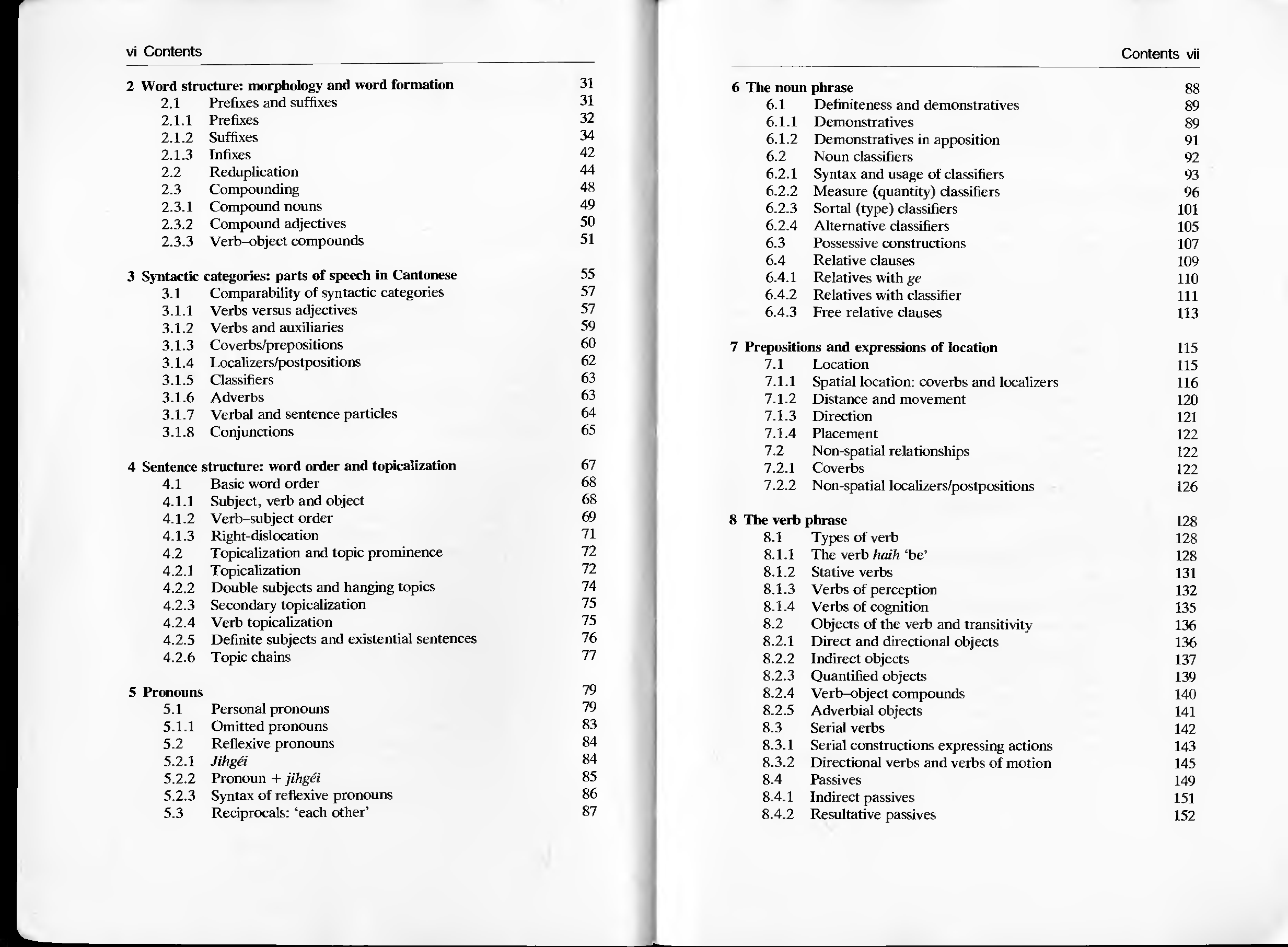 vi Contents

2 Word structure: morphology and word formation 31
2.1 Prefixes and suffixes 31
2.1.1 Prefixes 32
2.1.2 Suffixes 34
2.1.3 Infixes 42
2.2 Reduplication 44
2.3 Compounding 48
2.3.1 Compound nouns 49
2.3.2 Compound adjectives 50
2.3.3 Verb–object compounds 51

3 Syntactic categories: parts of speech in Cantonese 55
3.1 Comparability of syntactic categories 57
3.1.1 Verbs versus adjectives 57
3.1.2 Verbs and auxiliaries 59
3.1.3 Coverbs/prepositions 60
3.1.4 Localizers/postpositions 62
3.1.5 Classifiers 63
3.1.6 Adverbs 63
3.1.7 Verbal and sentence particles 64
3.1.8 Conjunctions 65

4 Sentence structure: word order and topicalization 67
4.1 Basic word order 68
4.1.1 Subject, verb and object 68
4.1.2 Verb–subject order 69
4.1.3 Right-dislocation 71
4.2 Topicalization and topic prominence 72
4.2.1 Topicalization 72
4.2.2 Double subjects and hanging topics 74
4.2.3 Secondary topicalization 75
4.2.4 Verb topicalization 75
4.2.5 Definite subjects and existential sentences 76
4.2.6 Topic chains 77

5 Pronouns 79
5.1 Personal pronouns 79
5.1.1 Omitted pronouns 83
5.2 Reflexive pronouns 84
5.2.1 Jihgéi 84
5.2.2 Pronoun + jihgéi 85
5.2.3 Syntax of reflexive pronouns 86
5.3 Reciprocals: 'each other' 87

Contents vii

6 The noun phrase 88
6.1 Definiteness and demonstratives 89
6.1.1 Demonstratives 89
6.1.2 Demonstratives in apposition 91
6.2 Noun classifiers 92
6.2.1 Syntax and usage of classifiers 93
6.2.2 Measure (quantity) classifiers 96
6.2.3 Sortal (type) classifiers 101
6.2.4 Alternative classifiers 105
6.3 Possessive constructions 107
6.4 Relative clauses 109
6.4.1 Relatives with ge 110
6.4.2 Relatives with classifier 111
6.4.3 Free relative clauses 113

7 Prepositions and expressions of location 115
7.1 Location 115
7.1.1 Spatial location: coverbs and localizers 116
7.1.2 Distance and movement 120
7.1.3 Direction 121
7.1.4 Placement 122
7.2 Non-spatial relationships 122
7.2.1 Coverbs 122
7.2.2 Non-spatial localizers/postpositions 126

8 The verb phrase 128
8.1 Types of verb 128
8.1.1 The verb haih 'be' 128
8.1.2 Stative verbs 131
8.1.3 Verbs of perception 132
8.1.4 Verbs of cognition 135
8.2 Objects of the verb and transitivity 136
8.2.1 Direct and directional objects 136
8.2.2 Indirect objects 137
8.2.3 Quantified objects 139
8.2.4 Verb–object compounds 140
8.2.5 Adverbial objects 141
8.3 Serial verbs 142
8.3.1 Serial constructions expressing actions 143
8.3.2 Directional verbs and verbs of motion 145
8.4 Passives 149
8.4.1 Indirect passives 151
8.4.2 Resultative passives 152